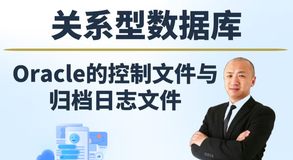 关系型数据库

Oracle的控制文件与归档日志文件